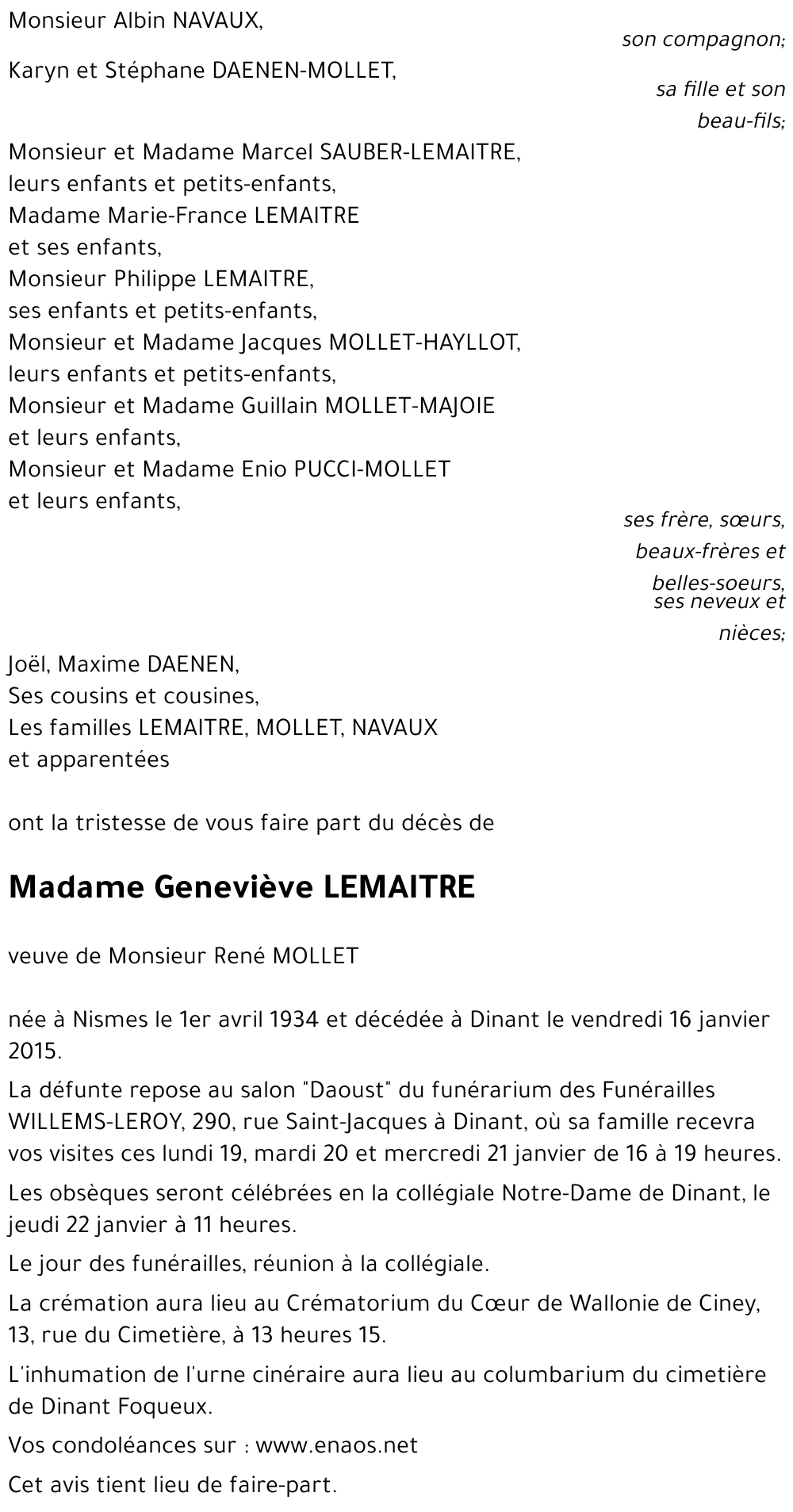 Monsieur Albin NAVAUX,

son compagnon;

Karyn et Stéphane DAENEN-MOLLET,

sa fille et son beau-fils;

Monsieur et Madame Marcel SAUBER-LEMAITRE,
leurs enfants et petits-enfants,
Madame Marie-France LEMAITRE
et ses enfants,
Monsieur Philippe LEMAITRE,
ses enfants et petits-enfants,
Monsieur et Madame Jacques MOLLET-HAYLLOT,
leurs enfants et petits-enfants,
Monsieur et Madame Guillain MOLLET-MAJOIE
et leurs enfants,
Monsieur et Madame Enio PUCCI-MOLLET
et leurs enfants,

ses frère, sœurs, beaux-frères et belles-soeurs, ses neveux et nièces;

Joël, Maxime DAENEN,
Ses cousins et cousines,
Les familles LEMAITRE, MOLLET, NAVAUX
et apparentées

ont la tristesse de vous faire part du décès de

Madame Geneviève LEMAITRE

veuve de Monsieur René MOLLET

née à Nismes le 1er avril 1934 et décédée à Dinant le vendredi 16 janvier 2015.

La défunte repose au salon "Daoust" du funérarium des Funérailles WILLEMS-LEROY, 290, rue Saint-Jacques à Dinant, où sa famille recevra vos visites ces lundi 19, mardi 20 et mercredi 21 janvier de 16 à 19 heures.

Les obsèques seront célébrées en la collégiale Notre-Dame de Dinant, le jeudi 22 janvier à 11 heures.

Le jour des funérailles, réunion à la collégiale.

La crémation aura lieu au Crématorium du Cœur de Wallonie de Ciney, 13, rue du Cimetière, à 13 heures 15.

L'inhumation de l'urne cinéraire aura lieu au columbarium du cimetière de Dinant Foqueux.

Vos condoléances sur : www.enaos.net

Cet avis tient lieu de faire-part.